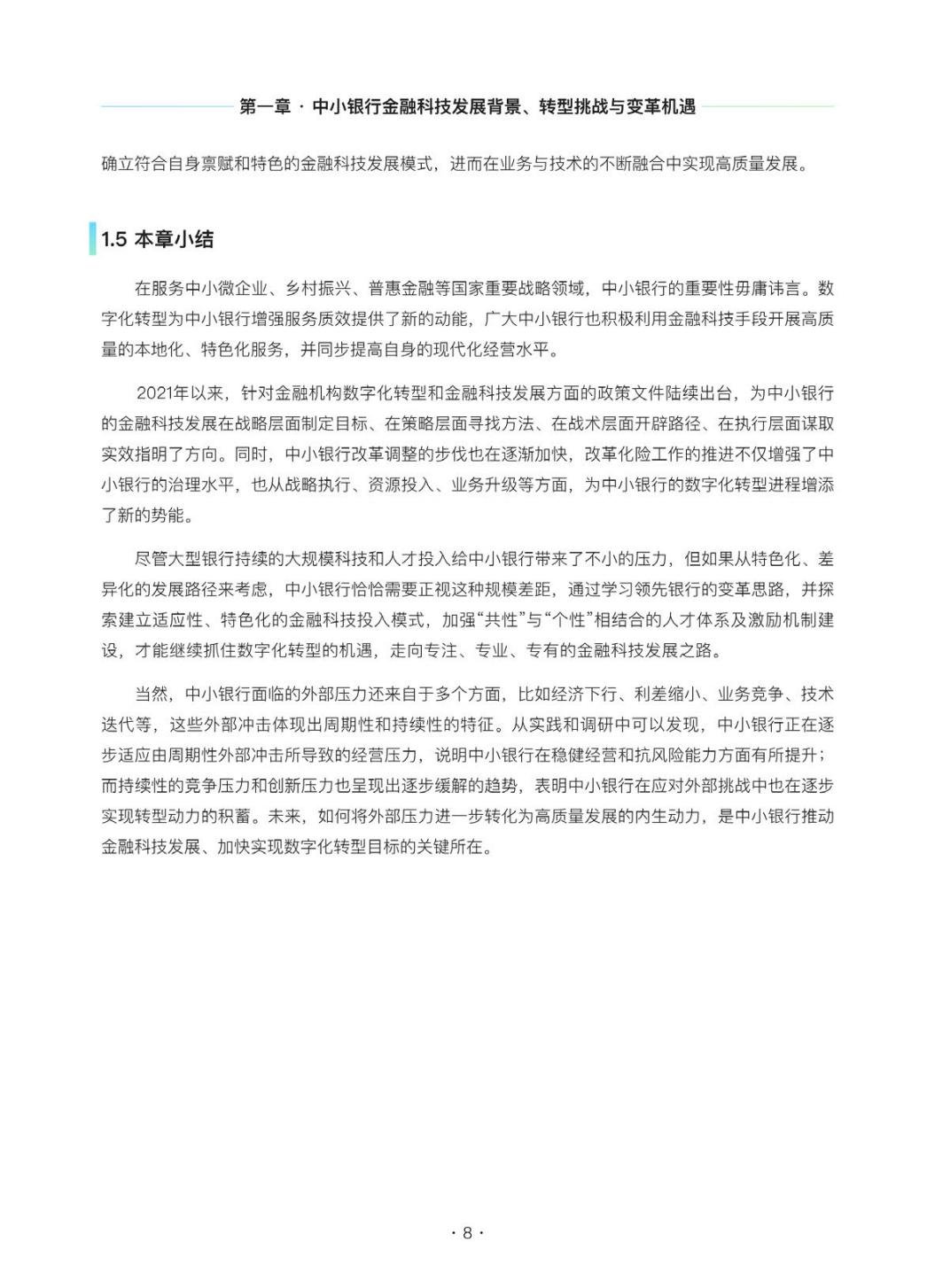 第一章 · 中小银行金融科技发展背景、转型挑战与变革机遇

确立符合自身禀赋和特色的金融科技发展模式，进而在业务与技术的不断融合中实现高质量发展。

1.5 本章小结

在服务中小微企业、乡村振兴、普惠金融等国家重要战略领域，中小银行的重要性毋庸讳言。数字化转型为中小银行增强服务质效提供了新的动能，广大中小银行也积极利用金融科技手段开展高质量的本地化、特色化服务，并同步提高自身的现代化经营水平。

2021年以来，针对金融机构数字化转型和金融科技发展方面的政策文件陆续出台，为中小银行的金融科技发展在战略层面制定目标、在策略层面寻找方法、在战术层面开辟路径、在执行层面谋取实效指明了方向。同时，中小银行改革调整的步伐也在逐渐加快，改革化险工作的推进不仅增强了中小银行的治理水平，也从战略执行、资源投入、业务升级等方面，为中小银行的数字化转型进程增添了新的势能。

尽管大型银行持续的大规模科技和人才投入给中小银行带来了不小的压力，但如果从特色化、差异化的发展路径来考虑，中小银行恰恰需要正视这种规模差距，通过学习领先银行的变革思路，并探索建立适应性、特色化的金融科技投入模式，加强“共性”与“个性”相结合的人才体系及激励机制建设，才能继续抓住数字化转型的机遇，走向专注、专业、专有的金融科技发展之路。

当然，中小银行面临的外部压力还来自于多个方面，比如经济下行、利差缩小、业务竞争、技术迭代等，这些外部冲击体现出周期性和持续性的特征。从实践和调研中可以发现，中小银行正在逐步适应由周期性外部冲击所导致的经营压力，说明中小银行在稳健经营和抗风险能力方面有所提升；而持续性的竞争压力和创新压力也呈现出逐步缓解的趋势，表明中小银行在应对外部挑战中也在逐步实现转型动力的积蓄。未来，如何将外部压力进一步转化为高质量发展的内生动力，是中小银行推动金融科技发展、加快实现数字化转型目标的关键所在。

· 8 ·